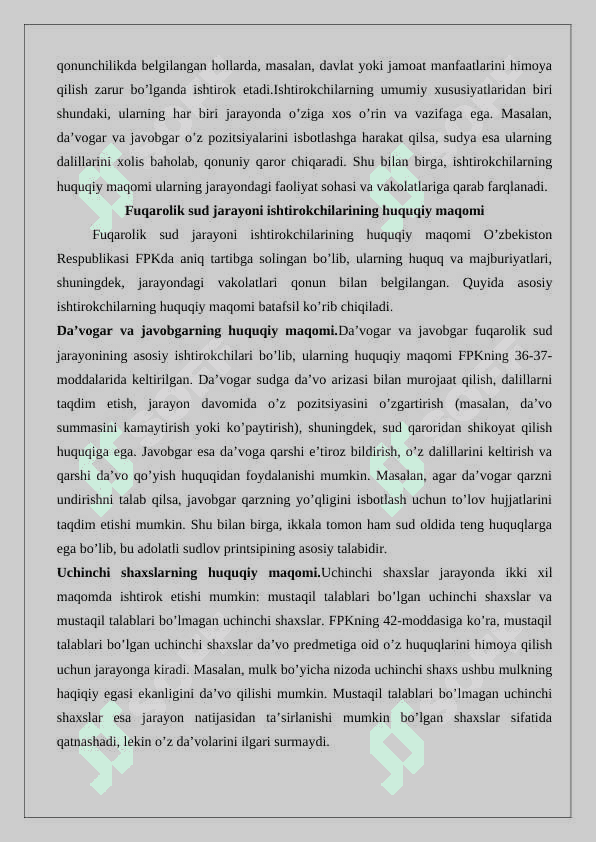 qonunchilikda belgilangan hollarda, masalan, davlat yoki jamoat manfaatlarini himoya qilish zarur bo’lganda ishtirok etadi.Ishtirokchilarning umumiy xususiyatlaridan biri shundaki, ularning har biri jarayonda o’ziga xos o’rin va vazifaga ega. Masalan, da’vogar va javobgar o’z pozitsiyalarini isbotlashga harakat qilsa, sudya esa ularning dalillarini xolis baholab, qonuniy qaror chiqaradi. Shu bilan birga, ishtirokchilarning huquqiy maqomi ularning jarayondagi faoliyat sohasi va vakolatlariga qarab farqlanadi.

Fuqarolik sud jarayoni ishtirokchilarining huquqiy maqomi

Fuqarolik sud jarayoni ishtirokchilarining huquqiy maqomi O’zbekiston Respublikasi FPKda aniq tartibga solingan bo’lib, ularning huquq va majburiyatlari, shuningdek, jarayondagi vakolatlari qonun bilan belgilangan. Quyida asosiy ishtirokchilarning huquqiy maqomi batafsil ko’rib chiqiladi.

Da’vogar va javobgarning huquqiy maqomi.Da’vogar va javobgar fuqarolik sud jarayonining asosiy ishtirokchilari bo’lib, ularning huquqiy maqomi FPKning 36-37-moddalarida keltirilgan. Da’vogar sudga da’vo arizasi bilan murojaat qilish, dalillarni taqdim etish, jarayon davomida o’z pozitsiyasini o’zgartirish (masalan, da’vo summasini kamaytirish yoki ko’paytirish), shuningdek, sud qaroridan shikoyat qilish huquqiga ega. Javobgar esa da’voga qarshi e’tiroz bildirish, o’z dalillarini keltirish va qarshi da’vo qo’yish huquqidan foydalanishi mumkin. Masalan, agar da’vogar qarzni undirishni talab qilsa, javobgar qarzning yo’qligini isbotlash uchun to’lov hujjatlarini taqdim etishi mumkin. Shu bilan birga, ikkala tomon ham sud oldida teng huquqlarga ega bo’lib, bu adolatli sudlov printsipining asosiy talabidir.

Uchinchi shaxslarning huquqiy maqomi.Uchinchi shaxslar jarayonda ikki xil maqomda ishtirok etishi mumkin: mustaqil talablari bo’lgan uchinchi shaxslar va mustaqil talablari bo’lmagan uchinchi shaxslar. FPKning 42-moddasiga ko’ra, mustaqil talablari bo’lgan uchinchi shaxslar da’vo predmetiga oid o’z huquqlarini himoya qilish uchun jarayonga kiradi. Masalan, mulk bo’yicha nizoda uchinchi shaxs ushbu mulkning haqiqiy egasi ekanligini da’vo qilishi mumkin. Mustaqil talablari bo’lmagan uchinchi shaxslar esa jarayon natijasidan ta’sirlanishi mumkin bo’lgan shaxslar sifatida qatnashadi, lekin o’z da’volarini ilgari surmaydi.